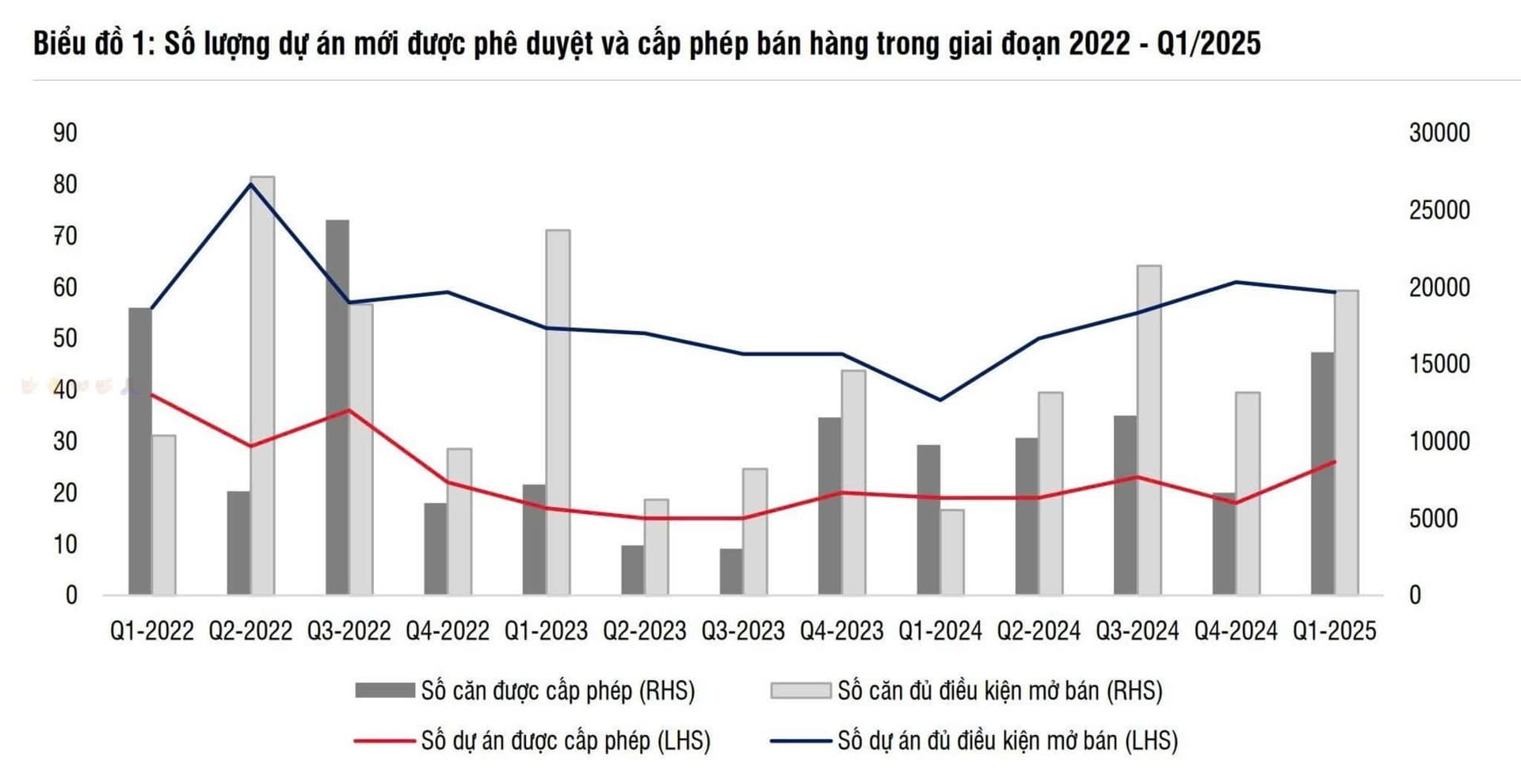 Biểu đồ 1: Số lượng dự án mới được phê duyệt và cấp phép bán hàng trong giai đoạn 2022 - Q1/2025

90
80
70
60
50
40
30
20
10
0

30000
25000
20000
15000
10000
5000
0

Q1-2022 Q2-2022 Q3-2022 Q4-2022 Q1-2023 Q2-2023 Q3-2023 Q4-2023 Q1-2024 Q2-2024 Q3-2024 Q4-2024 Q1-2025

Số căn được cấp phép (RHS)
Số căn đủ điều kiện mở bán (RHS)
Số dự án được cấp phép (LHS)
Số dự án đủ điều kiện mở bán (LHS)